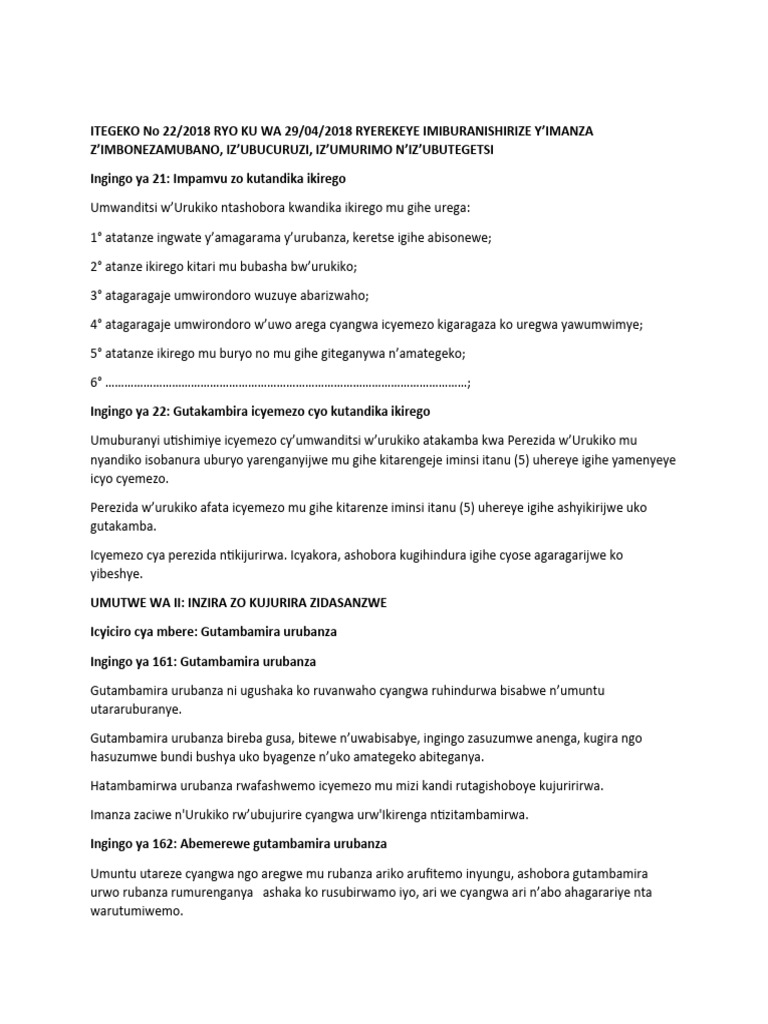 ITEGEKO No 22/2018 RYO KU WA 29/04/2018 RYEREKEYE IMIBURANISHIRIZE Y'IMANZA Z'IMBONEZAMUBANO, IZ'UBUCURUZI, IZ'UMURIMO N'IZ'UBUTEGETSI

Ingingo ya 21: Impamvu zo kutandika ikirego

Umwanditsi w'Urukiko ntashobora kwandika ikirego mu gihe urega:

1° atatanze ingwate y'amagarama y'urubanza, keretse igihe abisonewe;

2° atanze ikirego kitari mu bubasha bw'urukiko;

3° atagaragaje umwirondoro wuzuye abarizwaho;

4° atagaragaje umwirondoro w'uwo arega cyangwa icyemezo kigaragaza ko uregwa yawumwimye;

5° atatanze ikirego mu buryo no mu gihe giteganywa n'amategeko;

6° ;

Ingingo ya 22: Gutakambira icyemezo cyo kutandika ikirego

Umuburanyi utishimiye icyemezo cy'umwanditsi w'urukiko atakamba kwa Perezida w'Urukiko mu nyandiko isobanura uburyo yarenganyijwe mu gihe kitarengeje iminsi itanu (5) uhereye igihe yamenyeye icyo cyemezo.

Perezida w'urukiko afata icyemezo mu gihe kitarenze iminsi itanu (5) uhereye igihe ashyikirijwe uko gutakamba.

Icyemezo cya perezida ntikijurirwa. Icyakora, ashobora kugihindura igihe cyose agaragarijwe ko yibeshye.

UMUTWE WA II: INZIRA ZO KUJURIRA ZIDASANZWE

Icyiciro cya mbere: Gutambamira urubanza

Ingingo ya 161: Gutambamira urubanza

Gutambamira urubanza ni ugushaka ko ruvanwaho cyangwa ruhindurwa bisabwe n'umuntu utararuburanye.

Gutambamira urubanza bireba gusa, bitewe n'uwabisabye, ingingo zasuzumwe anenga, kugira ngo hasuzumwe bundi bushya uko byagenze n'uko amategeko abiteganya.

Hatambamirwa urubanza rwafashwemo icyemezo mu mizi kandi rutagishoboye kujuririrwa.

Imanza zaciwe n'Urukiko rw'ubujurire cyangwa urw'Ikirenga ntizitambamirwa.

Ingingo ya 162: Abemerewe gutambamira urubanza

Umuntu utareze cyangwa ngo aregwe mu rubanza ariko arufitemo inyungu, ashobora gutambamira urwo rubanza rumurenganya ashaka ko rusubirwamo iyo, ari we cyangwa ari n'abo ahagarariye nta warutumiwemo.